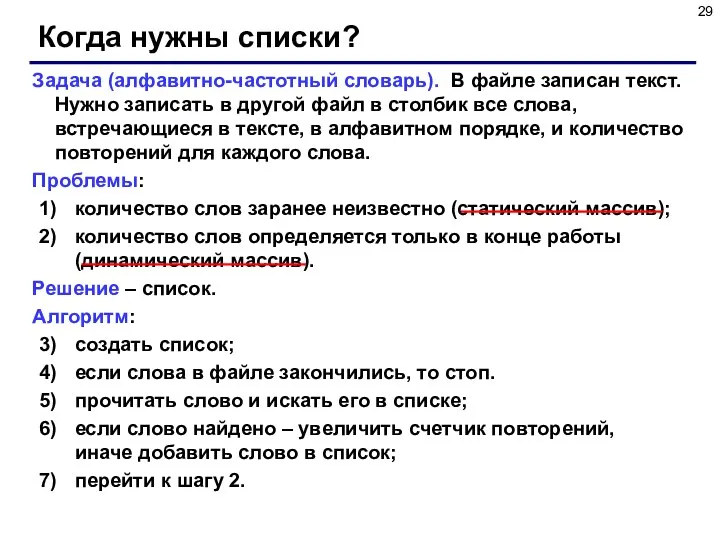 29

Когда нужны списки?

Задача (алфавитно-частотный словарь). В файле записан текст. Нужно записать в другой файл в столбик все слова, встречающиеся в тексте, в алфавитном порядке, и количество повторений для каждого слова.

Проблемы:
1) количество слов заранее неизвестно (статический массив);
2) количество слов определяется только в конце работы (динамический массив).

Решение – список.

Алгоритм:
3) создать список;
4) если слова в файле закончились, то стоп.
5) прочитать слово и искать его в списке;
6) если слово найдено – увеличить счетчик повторений, иначе добавить слово в список;
7) перейти к шагу 2.